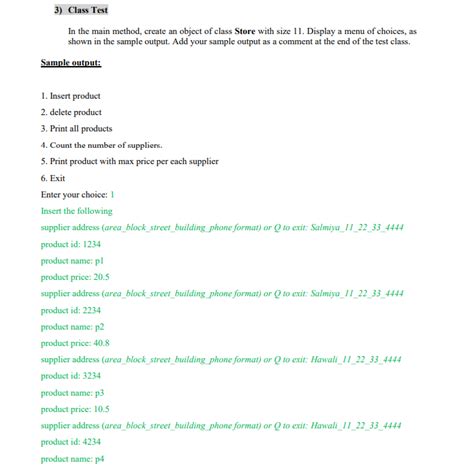 3) Class Test

In the main method, create an object of class Store with size 11. Display a menu of choices, as shown in the sample output. Add your sample output as a comment at the end of the test class.

Sample output:

1. Insert product

2. delete product

3. Print all products

4. Count the number of suppliers.

5. Print product with max price per each supplier

6. Exit

Enter your choice: 1

Insert the following

supplier address (area_block_street_building_phone format) or Q to exit: Salmiya_11_22_33_4444

product id: 1234

product name: p1

product price: 20.5

supplier address (area_block_street_building_phone format) or Q to exit: Salmiya_11_22_33_4444

product id: 2234

product name: p2

product price: 40.8

supplier address (area_block_street_building_phone format) or Q to exit: Hawali_11_22_33_4444

product id: 3234

product name: p3

product price: 10.5

supplier address (area_block_street_building_phone format) or Q to exit: Hawali_11_22_33_4444

product id: 4234

product name: p4